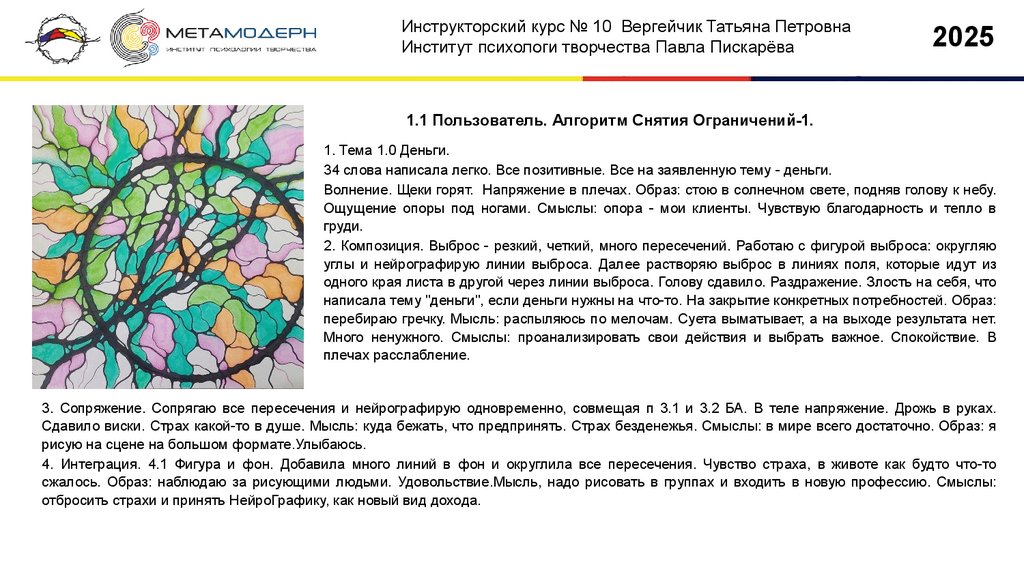 МЕТАМОДЕРН
ИНСТИТУТ ПСИХОЛОГИИ ТВОРЧЕСТВА

Инструкторский курс № 10 Вергейчик Татьяна Петровна
Институт психологи творчества Павла Пискарёва

2025

1.1 Пользователь. Алгоритм Снятия Ограничений-1.

1. Тема 1.0 Деньги.
34 слова написала легко. Все позитивные. Все на заявленную тему - деньги.
Волнение. Щеки горят. Напряжение в плечах. Образ: стою в солнечном свете, подняв голову к небу. Ощущение опоры под ногами. Смыслы: опора - мои клиенты. Чувствую благодарность и тепло в груди.
2. Композиция. Выброс - резкий, четкий, много пересечений. Работаю с фигурой выброса: округляю углы и нейрографирую линии выброса. Далее растворяю выброс в линиях поля, которые идут из одного края листа в другой через линии выброса. Голову сдавило. Раздражение. Злость на себя, что написала тему "деньги", если деньги нужны на что-то. На закрытие конкретных потребностей. Образ: перебираю гречку. Мысль: распыляюсь по мелочам. Суета выматывает, а на выходе результата нет. Много ненужного. Смыслы: проанализировать свои действия и выбрать важное. Спокойствие. В плечах расслабление.

3. Сопряжение. Сопрягаю все пересечения и нейрографирую одновременно, совмещая п 3.1 и 3.2 БА. В теле напряжение. Дрожь в руках. Сдавило виски. Страх какой-то в душе. Мысль: куда бежать, что предпринять. Страх безденежья. Смыслы: в мире всего достаточно. Образ: я рисую на сцене на большом формате.Улыбаюсь.
4. Интеграция. 4.1 Фигура и фон. Добавила много линий в фон и округлила все пересечения. Чувство страха, в животе как будто что-то сжалось. Образ: наблюдаю за рисующими людьми. Удовольствие.Мысль, надо рисовать в группах и входить в новую профессию. Смыслы: отбросить страхи и принять НейроГрафику, как новый вид дохода.